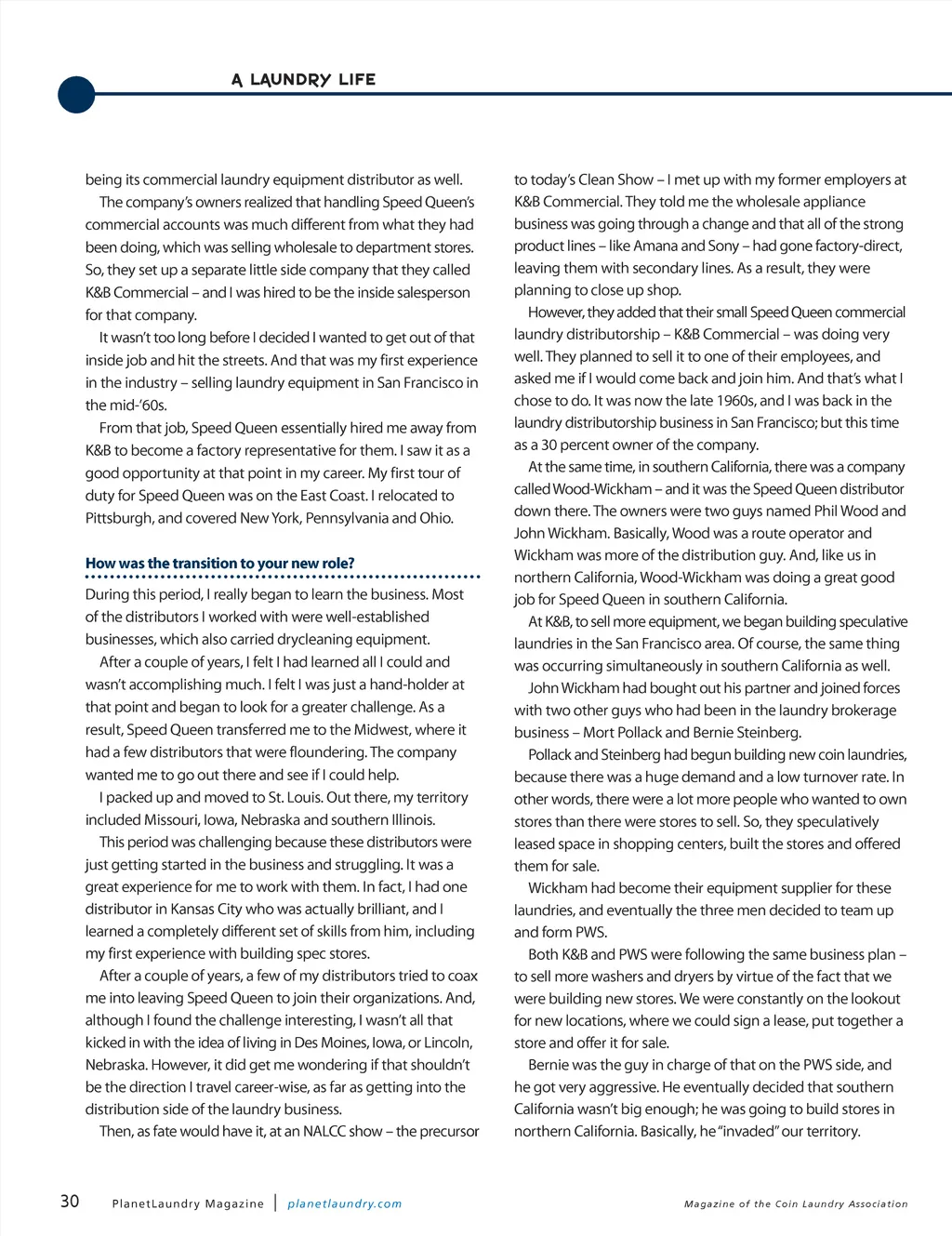 A LAUNDRY LIFE

being its commercial laundry equipment distributor as well.

The company's owners realized that handling Speed Queen's commercial accounts was much different from what they had been doing, which was selling wholesale to department stores. So, they set up a separate little side company that they called K&B Commercial – and I was hired to be the inside salesperson for that company.

It wasn't too long before I decided I wanted to get out of that inside job and hit the streets. And that was my first experience in the industry – selling laundry equipment in San Francisco in the mid-'60s.

From that job, Speed Queen essentially hired me away from K&B to become a factory representative for them. I saw it as a good opportunity at that point in my career. My first tour of duty for Speed Queen was on the East Coast. I relocated to Pittsburgh, and covered New York, Pennsylvania and Ohio.

How was the transition to your new role?

During this period, I really began to learn the business. Most of the distributors I worked with were well-established businesses, which also carried drycleaning equipment.

After a couple of years, I felt I had learned all I could and wasn't accomplishing much. I felt I was just a hand-holder at that point and began to look for a greater challenge. As a result, Speed Queen transferred me to the Midwest, where it had a few distributors that were floundering. The company wanted me to go out there and see if I could help.

I packed up and moved to St. Louis. Out there, my territory included Missouri, Iowa, Nebraska and southern Illinois.

This period was challenging because these distributors were just getting started in the business and struggling. It was a great experience for me to work with them. In fact, I had one distributor in Kansas City who was actually brilliant, and I learned a completely different set of skills from him, including my first experience with building spec stores.

After a couple of years, a few of my distributors tried to coax me into leaving Speed Queen to join their organizations. And, although I found the challenge interesting, I wasn't all that kicked in with the idea of living in Des Moines, Iowa, or Lincoln, Nebraska. However, it did get me wondering if that shouldn't be the direction I travel career-wise, as far as getting into the distribution side of the laundry business.

Then, as fate would have it, at an NALCC show – the precursor to today's Clean Show – I met up with my former employers at K&B Commercial. They told me the wholesale appliance business was going through a change and that all of the strong product lines – like Amana and Sony – had gone factory-direct, leaving them with secondary lines. As a result, they were planning to close up shop.

However, they added that their small Speed Queen commercial laundry distributorship – K&B Commercial – was doing very well. They planned to sell it to one of their employees, and asked me if I would come back and join him. And that's what I chose to do. It was now the late 1960s, and I was back in the laundry distributorship business in San Francisco; but this time as a 30 percent owner of the company.

At the same time, in southern California, there was a company called Wood-Wickham – and it was the Speed Queen distributor down there. The owners were two guys named Phil Wood and John Wickham. Basically, Wood was a route operator and Wickham was more of the distribution guy. And, like us in northern California, Wood-Wickham was doing a great good job for Speed Queen in southern California.

At K&B, to sell more equipment, we began building speculative laundries in the San Francisco area. Of course, the same thing was occurring simultaneously in southern California as well.

John Wickham had bought out his partner and joined forces with two other guys who had been in the laundry brokerage business – Mort Pollack and Bernie Steinberg.

Pollack and Steinberg had begun building new coin laundries, because there was a huge demand and a low turnover rate. In other words, there were a lot more people who wanted to own stores than there were stores to sell. So, they speculatively leased space in shopping centers, built the stores and offered them for sale.

Wickham had become their equipment supplier for these laundries, and eventually the three men decided to team up and form PWS.

Both K&B and PWS were following the same business plan – to sell more washers and dryers by virtue of the fact that we were building new stores. We were constantly on the lookout for new locations, where we could sign a lease, put together a store and offer it for sale.

Bernie was the guy in charge of that on the PWS side, and he got very aggressive. He eventually decided that southern California wasn't big enough; he was going to build stores in northern California. Basically, he "invaded" our territory.

30 PlanetLaundry Magazine | planetlaundry.com

Magazine of the Coin Laundry Association